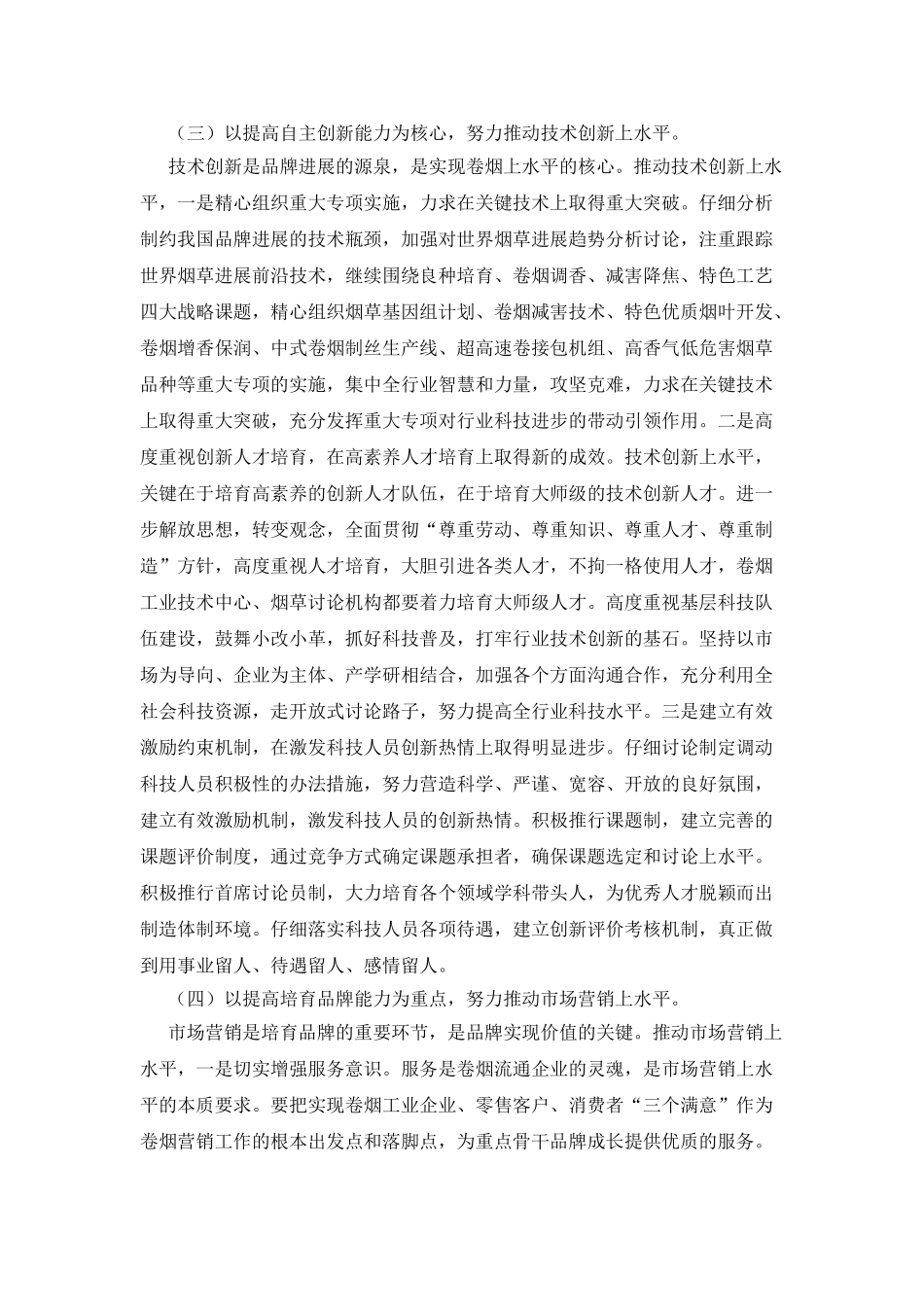 （三）以提高自主创新能力为核心，努力推动技术创新上水平。

技术创新是品牌进展的源泉，是实现卷烟上水平的核心。推动技术创新上水平，一是精心组织重大专项实施，力求在关键技术上取得重大突破。仔细分析制约我国品牌进展的技术瓶颈，加强对世界烟草进展趋势分析讨论，注重跟踪世界烟草进展前沿技术，继续围绕良种培育、卷烟调香、减害降焦、特色工艺四大战略课题，精心组织烟草基因组计划、卷烟减害技术、特色优质烟叶开发、卷烟增香保润、中式卷烟制丝生产线、超高速卷接包机组、高香气低危害烟草品种等重大专项的实施，集中全行业智慧和力量，攻坚克难，力求在关键技术上取得重大突破，充分发挥重大专项对行业科技进步的带动引领作用。二是高度重视创新人才培育，在高素养人才培育上取得新的成效。技术创新上水平，关键在于培育高素养的创新人才队伍，在于培育大师级的技术创新人才。进一步解放思想，转变观念，全面贯彻“尊重劳动、尊重知识、尊重人才、尊重制造”方针，高度重视人才培育，大胆引进各类人才，不拘一格使用人才，卷烟工业技术中心、烟草讨论机构都要着力培育大师级人才。高度重视基层科技队伍建设，鼓舞小改小革，抓好科技普及，打牢行业技术创新的基石。坚持以市场为导向、企业为主体、产学研相结合，加强各个方面沟通合作，充分利用全社会科技资源，走开放式讨论路子，努力提高全行业科技水平。三是建立有效激励约束机制，在激发科技人员创新热情上取得明显进步。仔细讨论制定调动科技人员积极性的办法措施，努力营造科学、严谨、宽容、开放的良好氛围，建立有效激励机制，激发科技人员的创新热情。积极推行课题制，建立完善的课题评价制度，通过竞争方式确定课题承担者，确保课题选定和讨论上水平。积极推行首席讨论员制，大力培育各个领域学科带头人，为优秀人才脱颖而出制造体制环境。仔细落实科技人员各项待遇，建立创新评价考核机制，真正做到用事业留人、待遇留人、感情留人。

（四）以提高培育品牌能力为重点，努力推动市场营销上水平。

市场营销是培育品牌的重要环节，是品牌实现价值的关键。推动市场营销上水平，一是切实增强服务意识。服务是卷烟流通企业的灵魂，是市场营销上水平的本质要求。要把实现卷烟工业企业、零售客户、消费者“三个满意”作为卷烟营销工作的根本出发点和落脚点，为重点骨干品牌成长提供优质的服务。